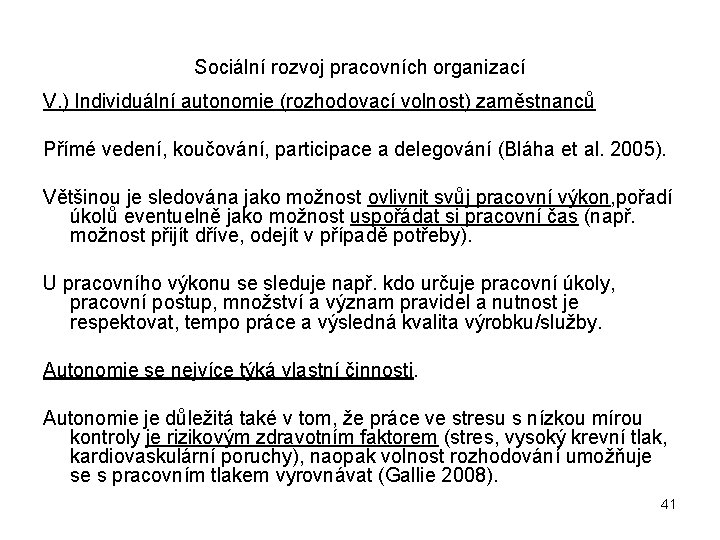 Sociální rozvoj pracovních organizací

V.) Individuální autonomie (rozhodovací volnost) zaměstnanců

Přímé vedení, koučování, participace a delegování (Bláha et al. 2005).

Většinou je sledována jako možnost ovlivnit svůj pracovní výkon,pořadí úkolů eventuelně jako možnost uspořádat si pracovní čas (např. možnost přijít dříve, odejít v případě potřeby).

U pracovního výkonu se sleduje např. kdo určuje pracovní úkoly, pracovní postup, množství a význam pravidel a nutnost je respektovat, tempo práce a výsledná kvalita výrobku/služby.

Autonomie se nejvíce týká vlastní činnosti.

Autonomie je důležitá také v tom, že práce ve stresu s nízkou mírou kontroly je rizikovým zdravotním faktorem (stres, vysoký krevní tlak, kardiovaskulární poruchy), naopak volnost rozhodování umožňuje se s pracovním tlakem vyrovnávat (Gallie 2008).

41